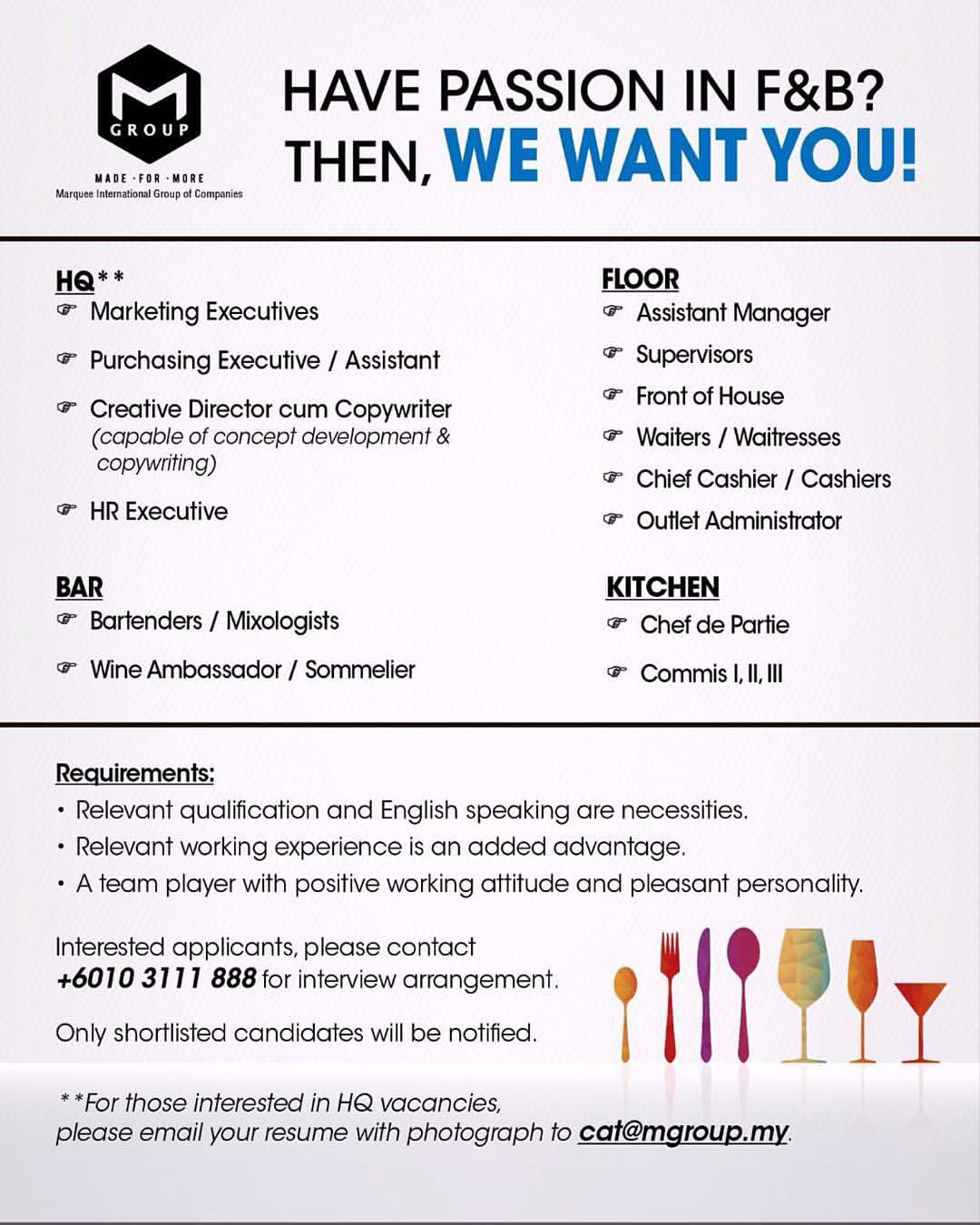 M
GROUP
MADE · FOR · MORE
Marquee International Group of Companies

HAVE PASSION IN F&B?
THEN, WE WANT YOU!

HQ**
☞ Marketing Executives
☞ Purchasing Executive / Assistant
☞ Creative Director cum Copywriter (capable of concept development & copywriting)
☞ HR Executive

BAR
☞ Bartenders / Mixologists
☞ Wine Ambassador / Sommelier

FLOOR
☞ Assistant Manager
☞ Supervisors
☞ Front of House
☞ Waiters / Waitresses
☞ Chief Cashier / Cashiers
☞ Outlet Administrator

KITCHEN
☞ Chef de Partie
☞ Commis I, II, III

Requirements:
• Relevant qualification and English speaking are necessities.
• Relevant working experience is an added advantage.
• A team player with positive working attitude and pleasant personality.

Interested applicants, please contact +6010 3111 888 for interview arrangement.

Only shortlisted candidates will be notified.

**For those interested in HQ vacancies, please email your resume with photograph to cat@mgroup.my.